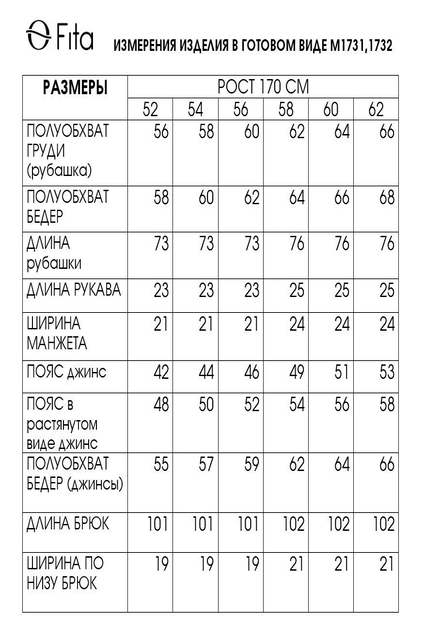 Fita

ИЗМЕРЕНИЯ ИЗДЕЛИЯ В ГОТОВОМ ВИДЕ М1731,1732

| РАЗМЕРЫ | РОСТ 170 СМ | | | | | |
|---|---|---|---|---|---|---|
| | 52 | 54 | 56 | 58 | 60 | 62 |
| ПОЛУОБХВАТ ГРУДИ (рубашка) | 56 | 58 | 60 | 62 | 64 | 66 |
| ПОЛУОБХВАТ БЕДЕР | 58 | 60 | 62 | 64 | 66 | 68 |
| ДЛИНА рубашки | 73 | 73 | 73 | 76 | 76 | 76 |
| ДЛИНА РУКАВА | 23 | 23 | 23 | 25 | 25 | 25 |
| ШИРИНА МАНЖЕТА | 21 | 21 | 21 | 24 | 24 | 24 |
| ПОЯС джинс | 42 | 44 | 46 | 49 | 51 | 53 |
| ПОЯС в растянутом виде джинс | 48 | 50 | 52 | 54 | 56 | 58 |
| ПОЛУОБХВАТ БЕДЕР (джинсы) | 55 | 57 | 59 | 62 | 64 | 66 |
| ДЛИНА БРЮК | 101 | 101 | 101 | 102 | 102 | 102 |
| ШИРИНА ПО НИЗУ БРЮК | 19 | 19 | 19 | 21 | 21 | 21 |